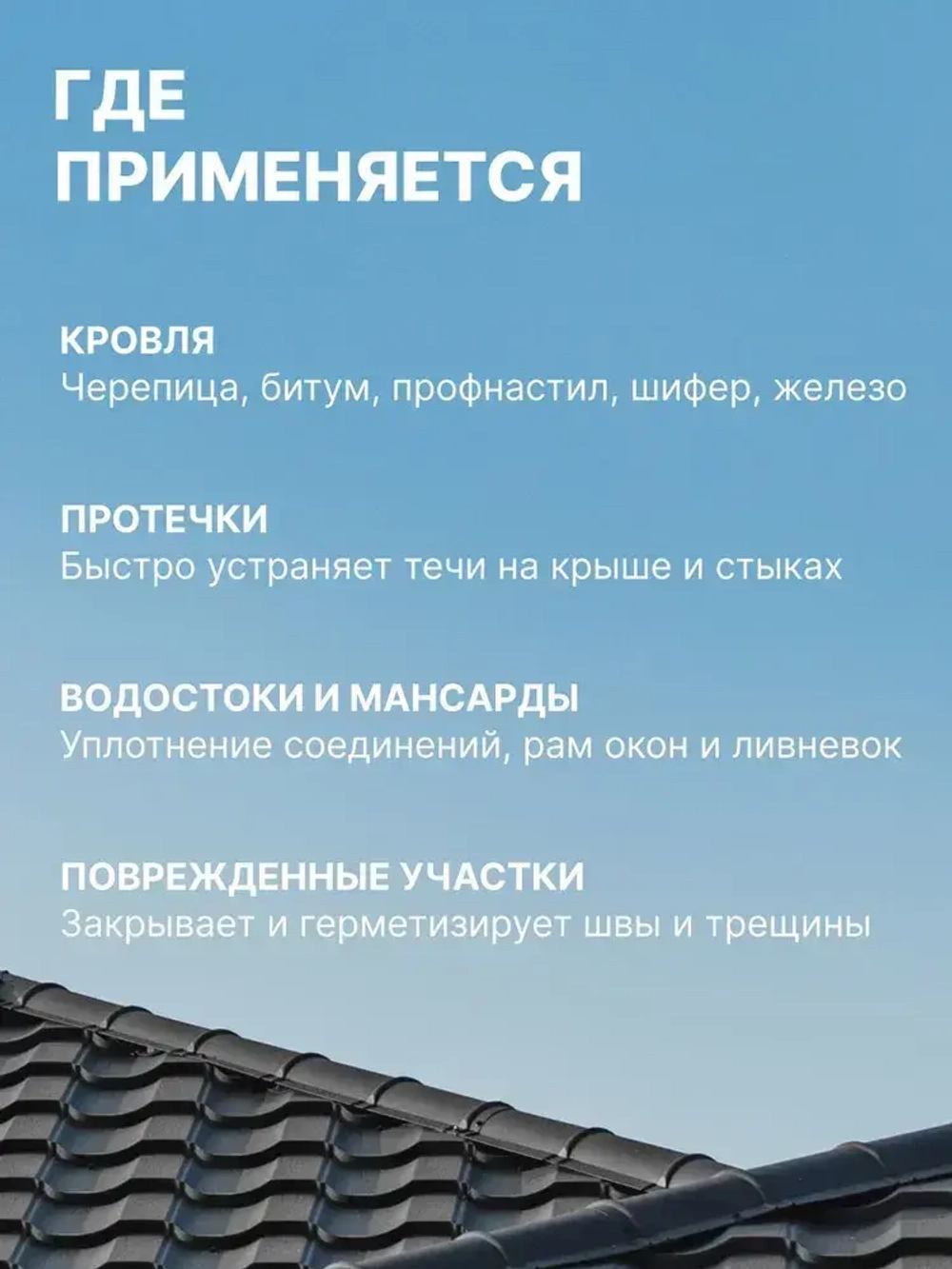 ГДЕ ПРИМЕНЯЕТСЯ

КРОВЛЯ
Черепица, битум, профнастил, шифер, железо

ПРОТЕЧКИ
Быстро устраняет течи на крыше и стыках

ВОДОСТОКИ И МАНСАРДЫ
Уплотнение соединений, рам окон и ливневок

ПОВРЕЖДЕННЫЕ УЧАСТКИ
Закрывает и герметизирует швы и трещины